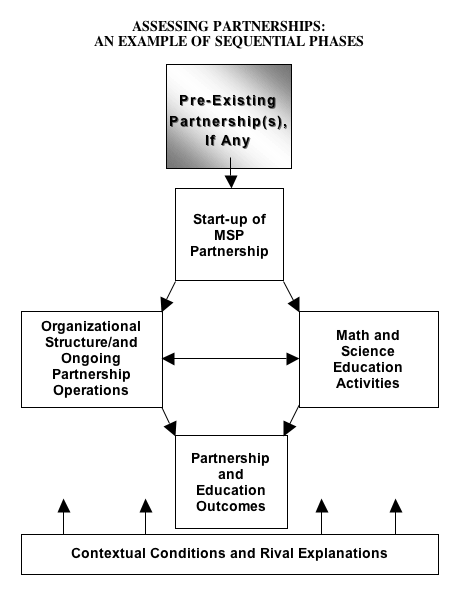 ASSESSING PARTNERSHIPS:
AN EXAMPLE OF SEQUENTIAL PHASES

Pre-Existing Partnership(s), If Any

Start-up of MSP Partnership

Organizational Structure/and Ongoing Partnership Operations

Math and Science Education Activities

Partnership and Education Outcomes

Contextual Conditions and Rival Explanations